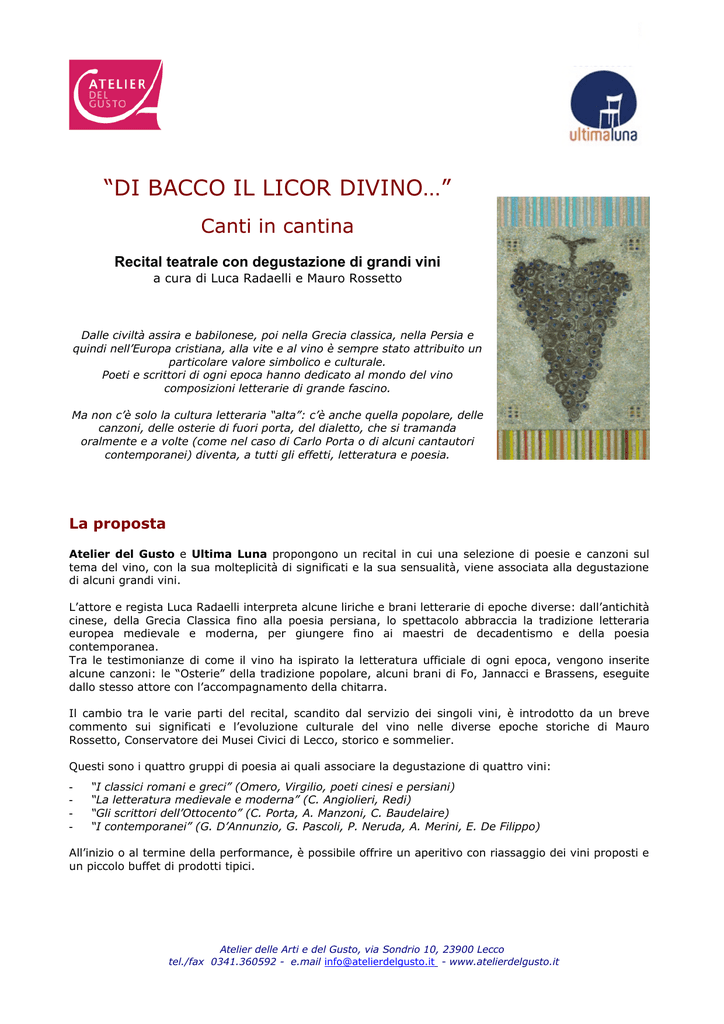 ATELIER DEL GUSTO

ultimaluna

"DI BACCO IL LICOR DIVINO…"

Canti in cantina

Recital teatrale con degustazione di grandi vini
a cura di Luca Radaelli e Mauro Rossetto

Dalle civiltà assira e babilonese, poi nella Grecia classica, nella Persia e quindi nell'Europa cristiana, alla vite e al vino è sempre stato attribuito un particolare valore simbolico e culturale.
Poeti e scrittori di ogni epoca hanno dedicato al mondo del vino composizioni letterarie di grande fascino.

Ma non c'è solo la cultura letteraria "alta": c'è anche quella popolare, delle canzoni, delle osterie di fuori porta, del dialetto, che si tramanda oralmente e a volte (come nel caso di Carlo Porta o di alcuni cantautori contemporanei) diventa, a tutti gli effetti, letteratura e poesia.

La proposta

Atelier del Gusto e Ultima Luna propongono un recital in cui una selezione di poesie e canzoni sul tema del vino, con la sua molteplicità di significati e la sua sensualità, viene associata alla degustazione di alcuni grandi vini.

L'attore e regista Luca Radaelli interpreta alcune liriche e brani letterarie di epoche diverse: dall'antichità cinese, della Grecia Classica fino alla poesia persiana, lo spettacolo abbraccia la tradizione letteraria europea medievale e moderna, per giungere fino ai maestri de decadentismo e della poesia contemporanea.
Tra le testimonianze di come il vino ha ispirato la letteratura ufficiale di ogni epoca, vengono inserite alcune canzoni: le "Osterie" della tradizione popolare, alcuni brani di Fo, Jannacci e Brassens, eseguite dallo stesso attore con l'accompagnamento della chitarra.

Il cambio tra le varie parti del recital, scandito dal servizio dei singoli vini, è introdotto da un breve commento sui significati e l'evoluzione culturale del vino nelle diverse epoche storiche di Mauro Rossetto, Conservatore dei Musei Civici di Lecco, storico e sommelier.

Questi sono i quattro gruppi di poesia ai quali associare la degustazione di quattro vini:

- "I classici romani e greci" (Omero, Virgilio, poeti cinesi e persiani)
- "La letteratura medievale e moderna" (C. Angiolieri, Redi)
- "Gli scrittori dell'Ottocento" (C. Porta, A. Manzoni, C. Baudelaire)
- "I contemporanei" (G. D'Annunzio, G. Pascoli, P. Neruda, A. Merini, E. De Filippo)

All'inizio o al termine della performance, è possibile offrire un aperitivo con riassaggio dei vini proposti e un piccolo buffet di prodotti tipici.

Atelier delle Arti e del Gusto, via Sondrio 10, 23900 Lecco
tel./fax 0341.360592 - e.mail info@atelierdelgusto.it - www.atelierdelgusto.it